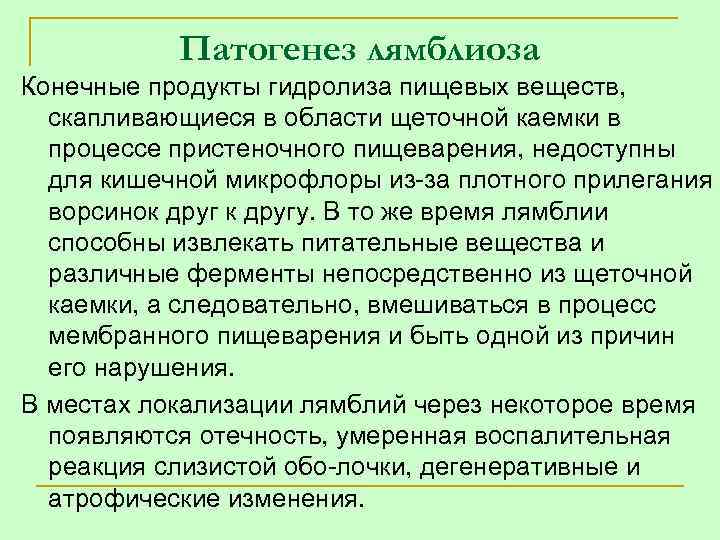 Патогенез лямблиоза

Конечные продукты гидролиза пищевых веществ, скапливающиеся в области щеточной каемки в процессе пристеночного пищеварения, недоступны для кишечной микрофлоры из-за плотного прилегания ворсинок друг к другу. В то же время лямблии способны извлекать питательные вещества и различные ферменты непосредственно из щеточной каемки, а следовательно, вмешиваться в процесс мембранного пищеварения и быть одной из причин его нарушения.

В местах локализации лямблий через некоторое время появляются отечность, умеренная воспалительная реакция слизистой обо-лочки, дегенеративные и атрофические изменения.